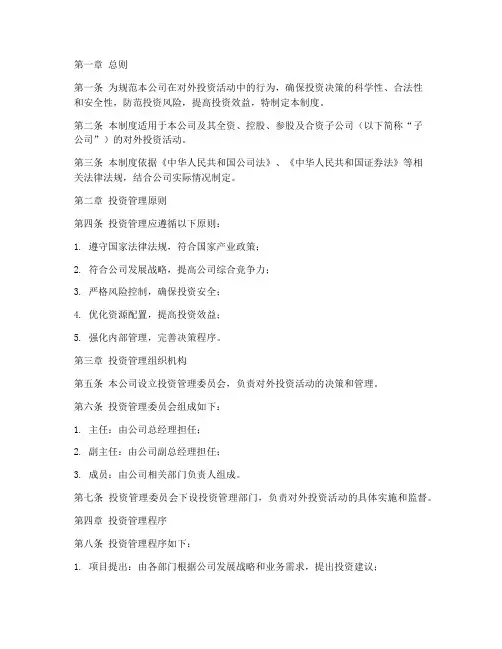 第一章 总则

第一条 为规范本公司在对外投资活动中的行为，确保投资决策的科学性、合法性和安全性，防范投资风险，提高投资效益，特制定本制度。

第二条 本制度适用于本公司及其全资、控股、参股及合资子公司（以下简称“子公司”）的对外投资活动。

第三条 本制度依据《中华人民共和国公司法》、《中华人民共和国证券法》等相关法律法规，结合公司实际情况制定。

第二章 投资管理原则

第四条 投资管理应遵循以下原则：

1. 遵守国家法律法规，符合国家产业政策；

2. 符合公司发展战略，提高公司综合竞争力；

3. 严格风险控制，确保投资安全；

4. 优化资源配置，提高投资效益；

5. 强化内部管理，完善决策程序。

第三章 投资管理组织机构

第五条 本公司设立投资管理委员会，负责对外投资活动的决策和管理。

第六条 投资管理委员会组成如下：

1. 主任：由公司总经理担任；

2. 副主任：由公司副总经理担任；

3. 成员：由公司相关部门负责人组成。

第七条 投资管理委员会下设投资管理部门，负责对外投资活动的具体实施和监督。

第四章 投资管理程序

第八条 投资管理程序如下：

1. 项目提出：由各部门根据公司发展战略和业务需求，提出投资建议；